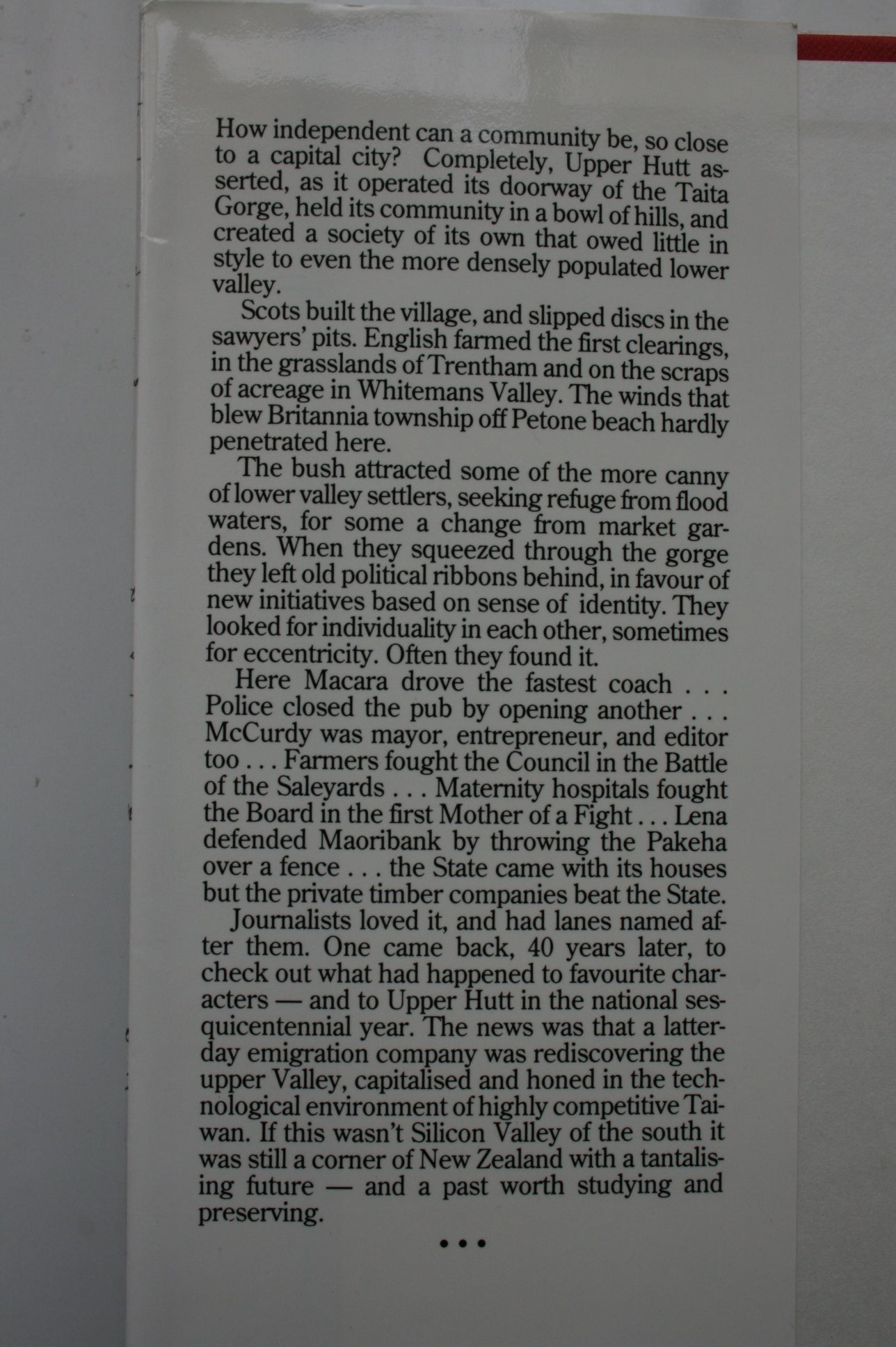 How independent can a community be, so close to a capital city? Completely, Upper Hutt asserted, as it operated its doorway of the Taita Gorge, held its community in a bowl of hills, and created a society of its own that owed little in style to even the more densely populated lower valley.

Scots built the village, and slipped discs in the sawyers' pits. English farmed the first clearings, in the grasslands of Trentham and on the scraps of acreage in Whitemans Valley. The winds that blew Britannia township off Petone beach hardly penetrated here.

The bush attracted some of the more canny of lower valley settlers, seeking refuge from flood waters, for some a change from market gardens. When they squeezed through the gorge they left old political ribbons behind, in favour of new initiatives based on sense of identity. They looked for individuality in each other, sometimes for eccentricity. Often they found it.

Here Macara drove the fastest coach . . . Police closed the pub by opening another . . . McCurdy was mayor, entrepreneur, and editor too . . . Farmers fought the Council in the Battle of the Saleyards . . . Maternity hospitals fought the Board in the first Mother of a Fight . . . Lena defended Maoribank by throwing the Pakeha over a fence . . . the State came with its houses but the private timber companies beat the State.

Journalists loved it, and had lanes named after them. One came back, 40 years later, to check out what had happened to favourite characters — and to Upper Hutt in the national sesquicentennial year. The news was that a latter-day emigration company was rediscovering the upper Valley, capitalised and honed in the technological environment of highly competitive Taiwan. If this wasn't Silicon Valley of the south it was still a corner of New Zealand with a tantalising future — and a past worth studying and preserving.

• • •